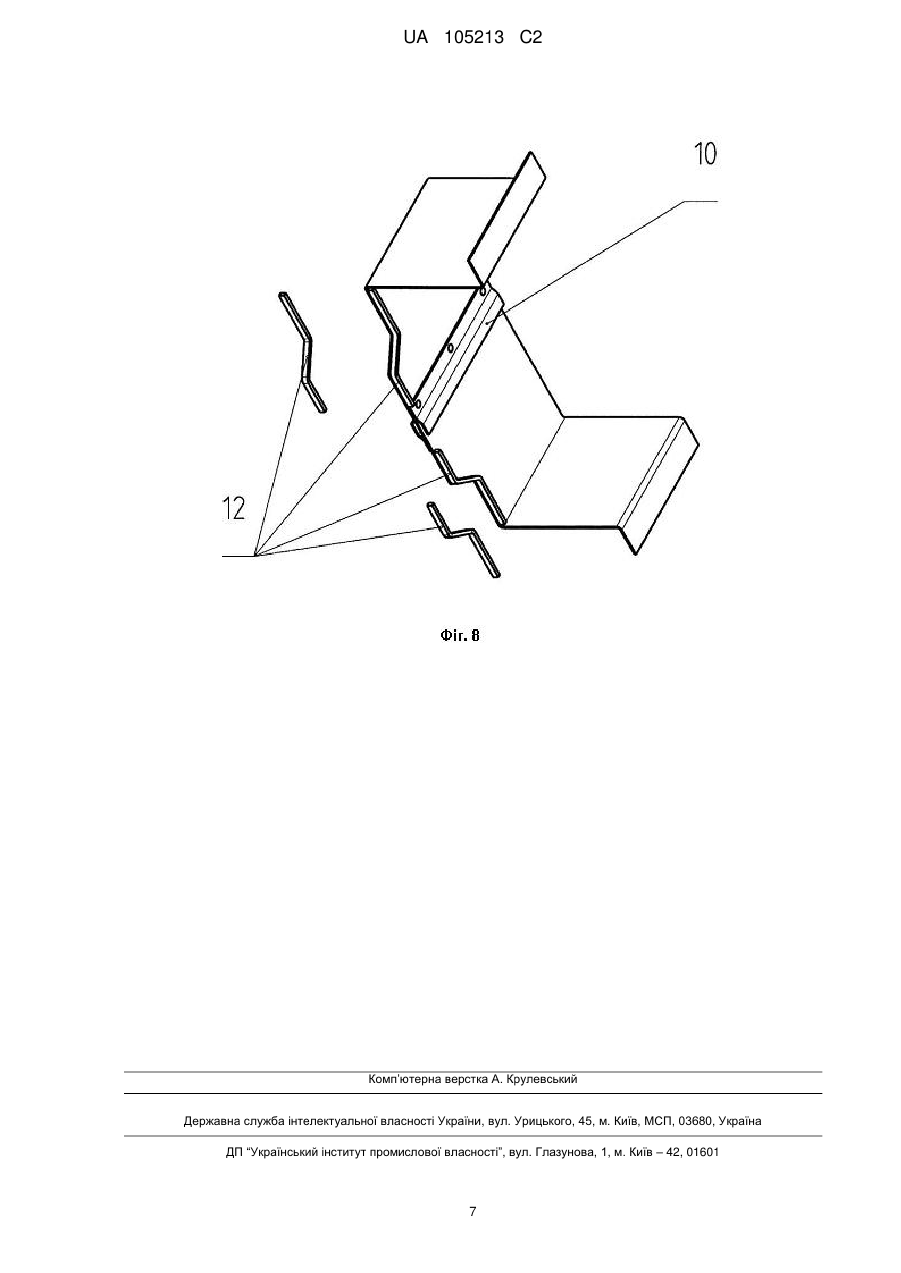 UA 105213 C2

10

12

Фіг. 8

Комп'ютерна верстка А. Крулевський

Державна служба інтелектуальної власності України, вул. Урицького, 45, м. Київ, МСП, 03680, Україна

ДП "Український інститут промислової власності", вул. Глазунова, 1, м. Київ – 42, 01601

7